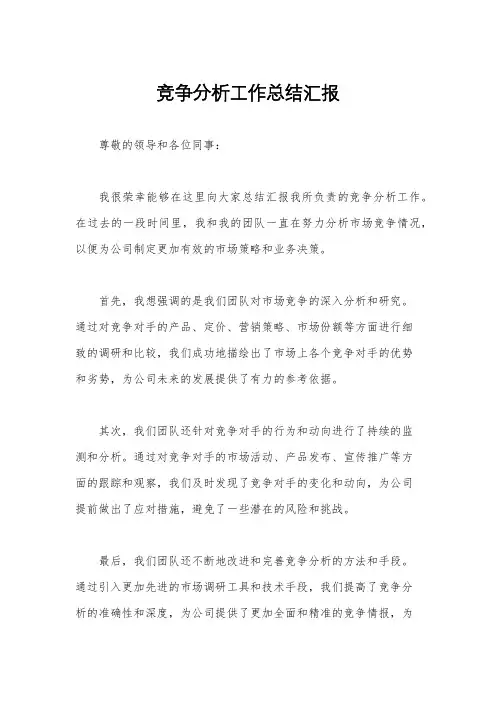 竞争分析工作总结汇报

尊敬的领导和各位同事：

我很荣幸能够在这里向大家总结汇报我所负责的竞争分析工作。在过去的一段时间里，我和我的团队一直在努力分析市场竞争情况，以便为公司制定更加有效的市场策略和业务决策。

首先，我想强调的是我们团队对市场竞争的深入分析和研究。通过对竞争对手的产品、定价、营销策略、市场份额等方面进行细致的调研和比较，我们成功地描绘出了市场上各个竞争对手的优势和劣势，为公司未来的发展提供了有力的参考依据。

其次，我们团队还针对竞争对手的行为和动向进行了持续的监测和分析。通过对竞争对手的市场活动、产品发布、宣传推广等方面的跟踪和观察，我们及时发现了竞争对手的变化和动向，为公司提前做出了应对措施，避免了一些潜在的风险和挑战。

最后，我们团队还不断地改进和完善竞争分析的方法和手段。通过引入更加先进的市场调研工具和技术手段，我们提高了竞争分析的准确性和深度，为公司提供了更加全面和精准的竞争情报，为